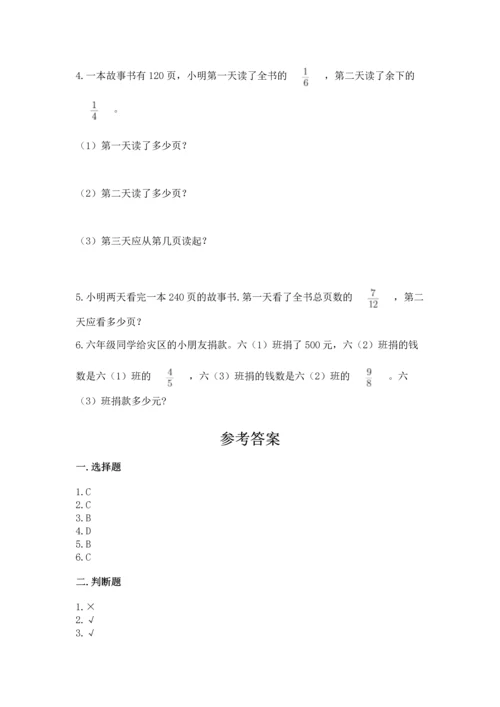 4. 一本故事书有 120 页，小明第一天读了全书的 $\frac{1}{6}$ ，第二天读了余下的 $\frac{1}{4}$ 。

（1）第一天读了多少页？

（2）第二天读了多少页？

（3）第三天应从第几页读起？

5. 小明两天看完一本 240 页的故事书. 第一天看了全书总页数的 $\frac{7}{12}$ ，第二天应看多少页？

6. 六年级同学给灾区的小朋友捐款。六（1）班捐了 500 元，六（2）班捐的钱数是六（1）班的 $\frac{4}{5}$ ，六（3）班捐的钱数是六（2）班的 $\frac{9}{8}$ 。六（3）班捐款多少元？

参考答案

一. 选择题

1. C
2. C
3. B
4. D
5. B
6. C

二. 判断题

1. ×
2. √
3. √